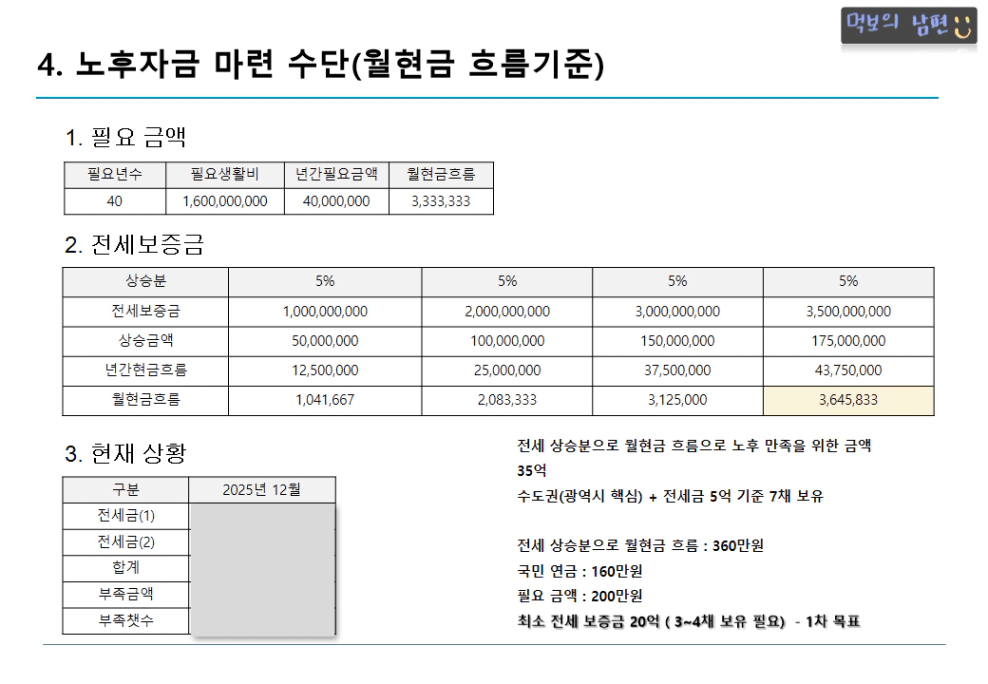 먹보의 남편

4. 노후자금 마련 수단(월현금 흐름기준)

1. 필요 금액

| 필요년수 | 필요생활비 | 년간필요금액 | 월현금흐름 |
|---|---|---|---|
| 40 | 1,600,000,000 | 40,000,000 | 3,333,333 |

2. 전세보증금

| 상승분 | 5% | 5% | 5% | 5% |
|---|---|---|---|---|
| 전세보증금 | 1,000,000,000 | 2,000,000,000 | 3,000,000,000 | 3,500,000,000 |
| 상승금액 | 50,000,000 | 100,000,000 | 150,000,000 | 175,000,000 |
| 년간현금흐름 | 12,500,000 | 25,000,000 | 37,500,000 | 43,750,000 |
| 월현금흐름 | 1,041,667 | 2,083,333 | 3,125,000 | 3,645,833 |

3. 현재 상황

| 구분 | 2025년 12월 |
|---|---|
| 전세금(1) | |
| 전세금(2) | |
| 합계 | |
| 부족금액 | |
| 부족챗수 | |

전세 상승분으로 월현금 흐름으로 노후 만족을 위한 금액
35억
수도권(광역시 핵심) + 전세금 5억 기준 7채 보유

전세 상승분으로 월현금 흐름 : 360만원
국민 연금 : 160만원
필요 금액 : 200만원
최소 전세 보증금 20억 ( 3~4채 보유 필요) - 1차 목표